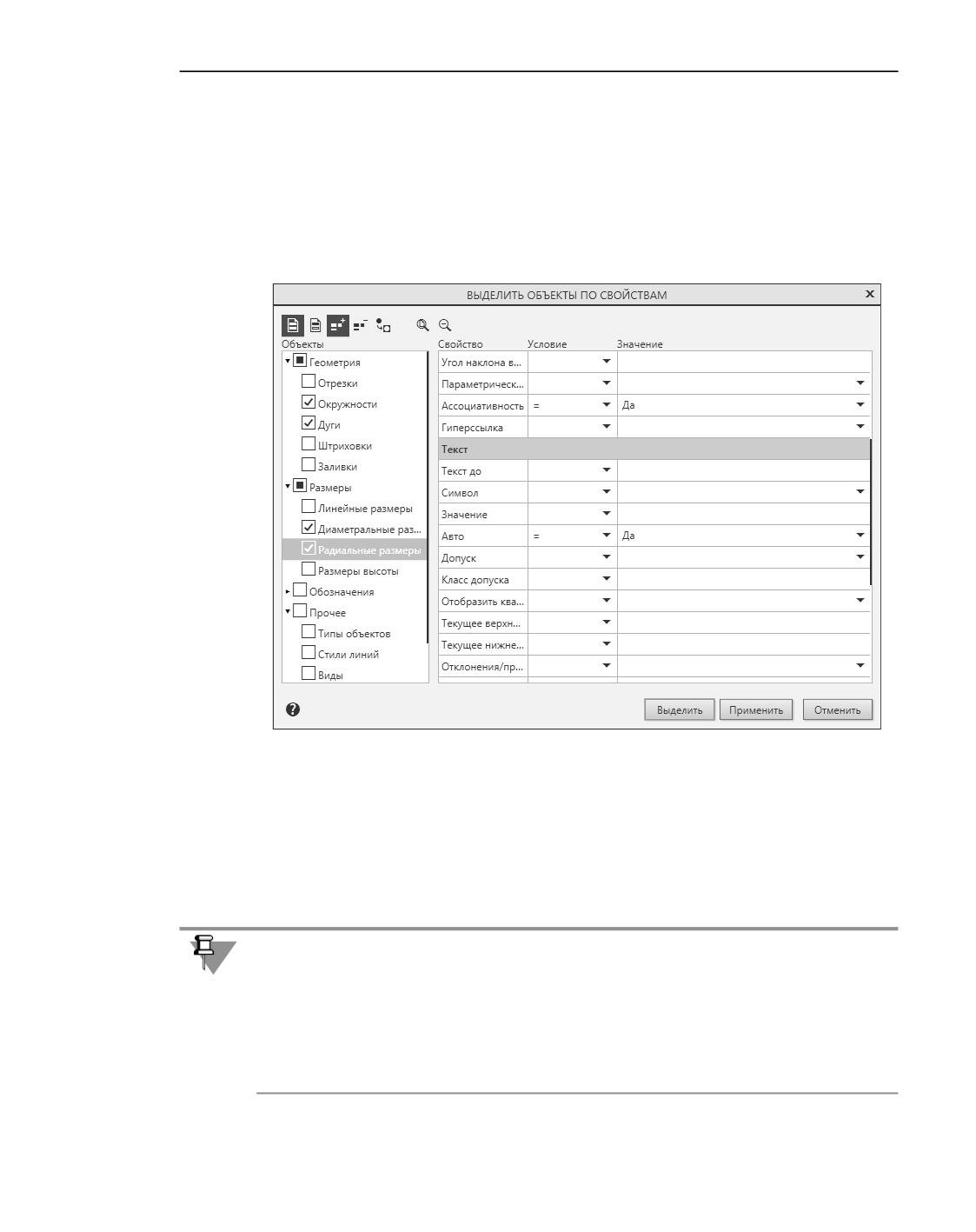 ВЫДЕЛИТЬ ОБЪЕКТЫ ПО СВОЙСТВАМ

Объекты

Геометрия
Отрезки
Окружности
Дуги
Штриховки
Заливки
Размеры
Линейные размеры
Диаметральные раз...
Радиальные размеры
Размеры высоты
Обозначения
Прочее
Типы объектов
Стили линий
Виды

| Свойство | Условие | Значение |
|---|---|---|
| Угол наклона в... | | |
| Параметрическ... | | |
| Ассоциативность | = | Да |
| Гиперссылка | | |
| Текст | | |
| Текст до | | |
| Символ | | |
| Значение | | |
| Авто | = | Да |
| Допуск | | |
| Класс допуска | | |
| Отобразить ква... | | |
| Текущее верхн... | | |
| Текущее нижне... | | |
| Отклонения/пр... | | |

Выделить Применить Отменить